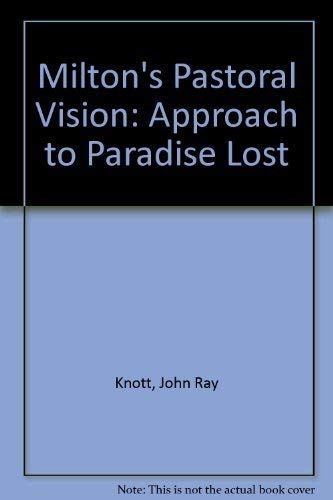 Milton's Pastoral Vision: Approach to Paradise Lost

Knott, John Ray

Note: This is not the actual book cover